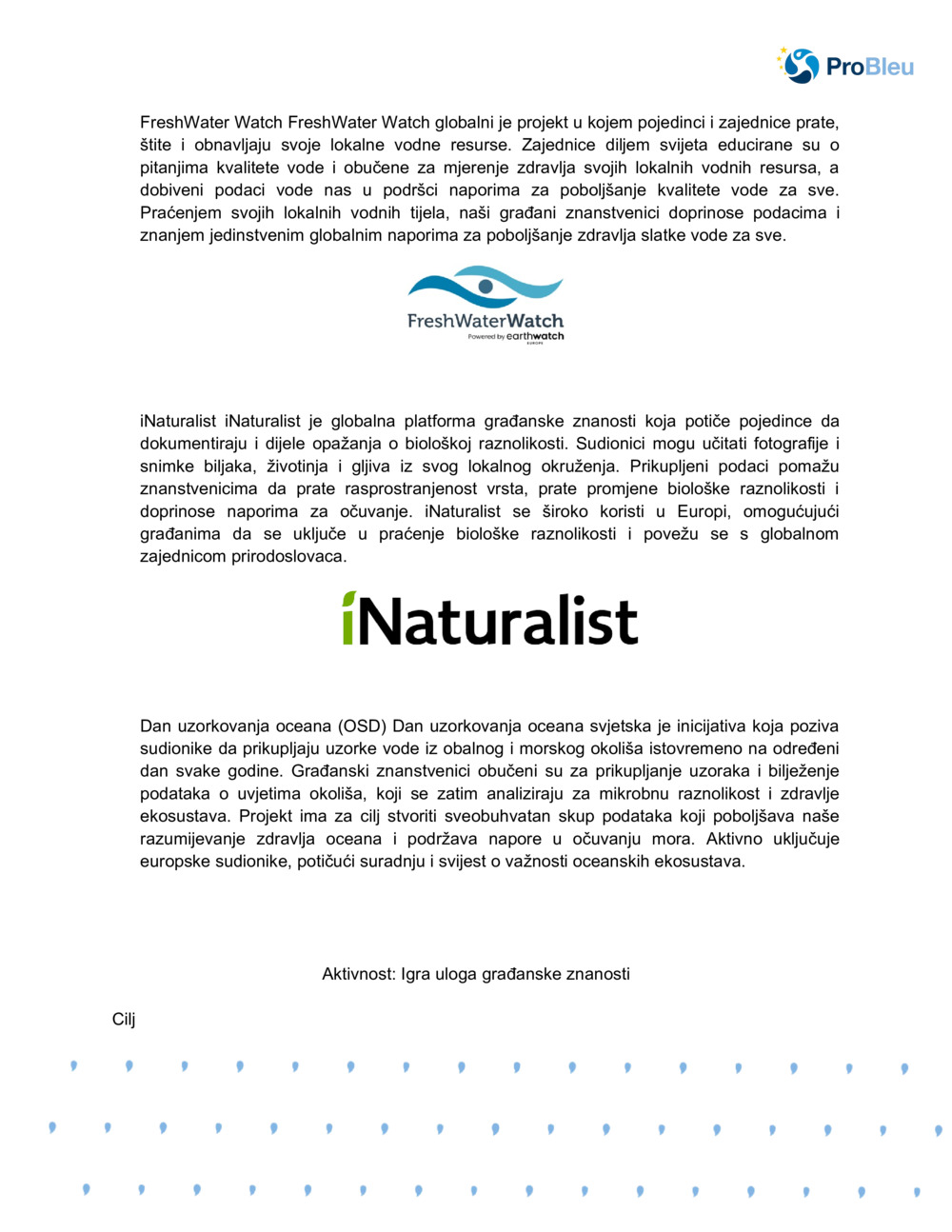 ProBleu

FreshWater Watch FreshWater Watch globalni je projekt u kojem pojedinci i zajednice prate, štite i obnavljaju svoje lokalne vodne resurse. Zajednice diljem svijeta educirane su o pitanjima kvalitete vode i obučene za mjerenje zdravlja svojih lokalnih vodnih resursa, a dobiveni podaci vode nas u podršci naporima za poboljšanje kvalitete vode za sve. Praćenjem svojih lokalnih vodnih tijela, naši građani znanstvenici doprinose podacima i znanjem jedinstvenim globalnim naporima za poboljšanje zdravlja slatke vode za sve.

FreshWaterWatch
Powered by earthwatch EUROPE

iNaturalist iNaturalist je globalna platforma građanske znanosti koja potiče pojedince da dokumentiraju i dijele opažanja o biološkoj raznolikosti. Sudionici mogu učitati fotografije i snimke biljaka, životinja i gljiva iz svog lokalnog okruženja. Prikupljeni podaci pomažu znanstvenicima da prate rasprostranjenost vrsta, prate promjene biološke raznolikosti i doprinose naporima za očuvanje. iNaturalist se široko koristi u Europi, omogućujući građanima da se uključe u praćenje biološke raznolikosti i povežu se s globalnom zajednicom prirodoslovaca.

iNaturalist

Dan uzorkovanja oceana (OSD) Dan uzorkovanja oceana svjetska je inicijativa koja poziva sudionike da prikupljaju uzorke vode iz obalnog i morskog okoliša istovremeno na određeni dan svake godine. Građanski znanstvenici obučeni su za prikupljanje uzoraka i bilježenje podataka o uvjetima okoliša, koji se zatim analiziraju za mikrobnu raznolikost i zdravlje ekosustava. Projekt ima za cilj stvoriti sveobuhvatan skup podataka koji poboljšava naše razumijevanje zdravlja oceana i podržava napore u očuvanju mora. Aktivno uključuje europske sudionike, potičući suradnju i svijest o važnosti oceanskih ekosustava.

Aktivnost: Igra uloga građanske znanosti

Cilj